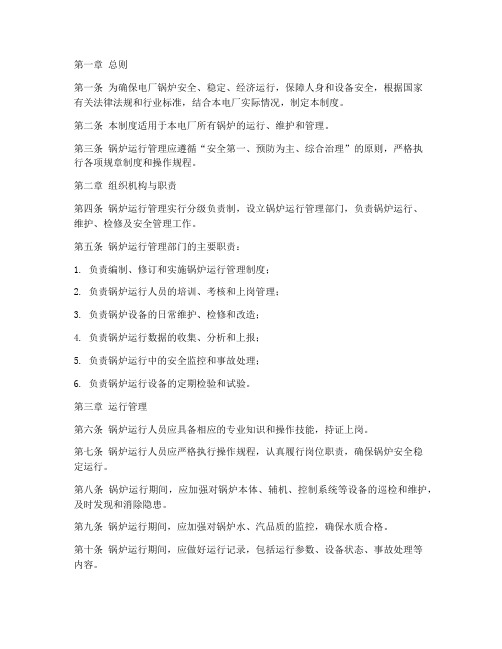 第一章 总则

第一条 为确保电厂锅炉安全、稳定、经济运行，保障人身和设备安全，根据国家有关法律法规和行业标准，结合本电厂实际情况，制定本制度。

第二条 本制度适用于本电厂所有锅炉的运行、维护和管理。

第三条 锅炉运行管理应遵循“安全第一、预防为主、综合治理”的原则，严格执行各项规章制度和操作规程。

第二章 组织机构与职责

第四条 锅炉运行管理实行分级负责制，设立锅炉运行管理部门，负责锅炉运行、维护、检修及安全管理工作。

第五条 锅炉运行管理部门的主要职责：

1. 负责编制、修订和实施锅炉运行管理制度；

2. 负责锅炉运行人员的培训、考核和上岗管理；

3. 负责锅炉设备的日常维护、检修和改造；

4. 负责锅炉运行数据的收集、分析和上报；

5. 负责锅炉运行中的安全监控和事故处理；

6. 负责锅炉运行设备的定期检验和试验。

第三章 运行管理

第六条 锅炉运行人员应具备相应的专业知识和操作技能，持证上岗。

第七条 锅炉运行人员应严格执行操作规程，认真履行岗位职责，确保锅炉安全稳定运行。

第八条 锅炉运行期间，应加强对锅炉本体、辅机、控制系统等设备的巡检和维护，及时发现和消除隐患。

第九条 锅炉运行期间，应加强对锅炉水、汽品质的监控，确保水质合格。

第十条 锅炉运行期间，应做好运行记录，包括运行参数、设备状态、事故处理等内容。